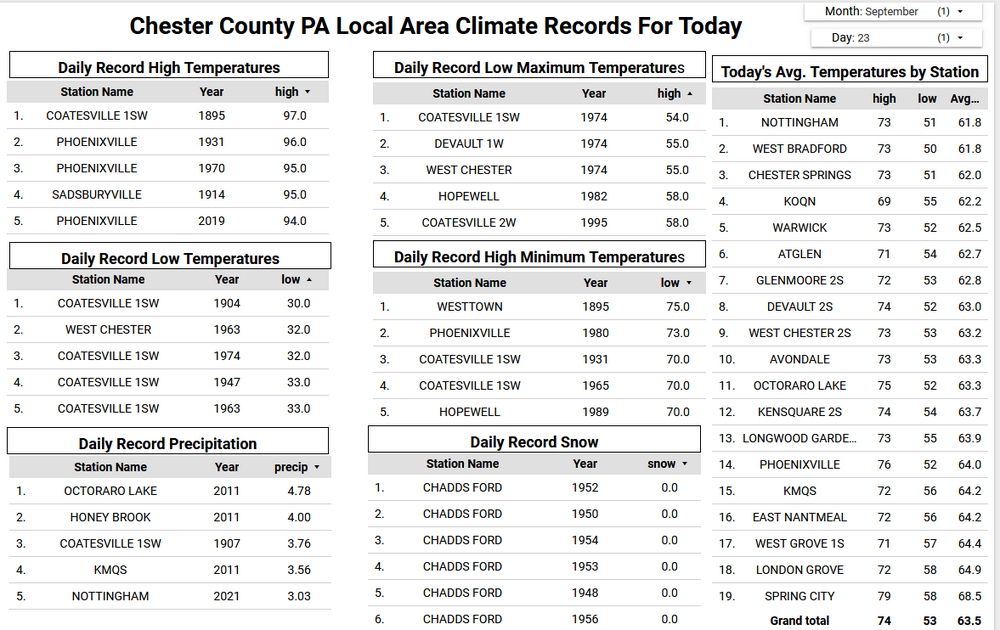 Chester County PA Local Area Climate Records For Today

Month: September (1) ▾

Day: 23 (1) ▾

Daily Record High Temperatures

| | Station Name | Year | high ▾ |
|---|---|---|---|
| 1. | COATESVILLE 1SW | 1895 | 97.0 |
| 2. | PHOENIXVILLE | 1931 | 96.0 |
| 3. | PHOENIXVILLE | 1970 | 95.0 |
| 4. | SADSBURYVILLE | 1914 | 95.0 |
| 5. | PHOENIXVILLE | 2019 | 94.0 |

Daily Record Low Temperatures

| | Station Name | Year | low ▴ |
|---|---|---|---|
| 1. | COATESVILLE 1SW | 1904 | 30.0 |
| 2. | WEST CHESTER | 1963 | 32.0 |
| 3. | COATESVILLE 1SW | 1974 | 32.0 |
| 4. | COATESVILLE 1SW | 1947 | 33.0 |
| 5. | COATESVILLE 1SW | 1963 | 33.0 |

Daily Record Precipitation

| | Station Name | Year | precip ▾ |
|---|---|---|---|
| 1. | OCTORARO LAKE | 2011 | 4.78 |
| 2. | HONEY BROOK | 2011 | 4.00 |
| 3. | COATESVILLE 1SW | 1907 | 3.76 |
| 4. | KMQS | 2011 | 3.56 |
| 5. | NOTTINGHAM | 2021 | 3.03 |

Daily Record Low Maximum Temperatures

| | Station Name | Year | high ▴ |
|---|---|---|---|
| 1. | COATESVILLE 1SW | 1974 | 54.0 |
| 2. | DEVAULT 1W | 1974 | 55.0 |
| 3. | WEST CHESTER | 1974 | 55.0 |
| 4. | HOPEWELL | 1982 | 58.0 |
| 5. | COATESVILLE 2W | 1995 | 58.0 |

Daily Record High Minimum Temperatures

| | Station Name | Year | low ▾ |
|---|---|---|---|
| 1. | WESTTOWN | 1895 | 75.0 |
| 2. | PHOENIXVILLE | 1980 | 73.0 |
| 3. | COATESVILLE 1SW | 1931 | 70.0 |
| 4. | COATESVILLE 1SW | 1965 | 70.0 |
| 5. | HOPEWELL | 1989 | 70.0 |

Daily Record Snow

| | Station Name | Year | snow ▾ |
|---|---|---|---|
| 1. | CHADDS FORD | 1952 | 0.0 |
| 2. | CHADDS FORD | 1950 | 0.0 |
| 3. | CHADDS FORD | 1954 | 0.0 |
| 4. | CHADDS FORD | 1953 | 0.0 |
| 5. | CHADDS FORD | 1948 | 0.0 |
| 6. | CHADDS FORD | 1956 | 0.0 |

Today's Avg. Temperatures by Station

| | Station Name | high | low | Avg... |
|---|---|---|---|---|
| 1. | NOTTINGHAM | 73 | 51 | 61.8 |
| 2. | WEST BRADFORD | 73 | 50 | 61.8 |
| 3. | CHESTER SPRINGS | 73 | 51 | 62.0 |
| 4. | KOQN | 69 | 55 | 62.2 |
| 5. | WARWICK | 73 | 52 | 62.5 |
| 6. | ATGLEN | 71 | 54 | 62.7 |
| 7. | GLENMOORE 2S | 72 | 53 | 62.8 |
| 8. | DEVAULT 2S | 74 | 52 | 63.0 |
| 9. | WEST CHESTER 2S | 73 | 53 | 63.2 |
| 10. | AVONDALE | 73 | 53 | 63.3 |
| 11. | OCTORARO LAKE | 75 | 52 | 63.3 |
| 12. | KENSQUARE 2S | 74 | 54 | 63.7 |
| 13. | LONGWOOD GARDE... | 73 | 55 | 63.9 |
| 14. | PHOENIXVILLE | 76 | 52 | 64.0 |
| 15. | KMQS | 72 | 56 | 64.2 |
| 16. | EAST NANTMEAL | 72 | 56 | 64.2 |
| 17. | WEST GROVE 1S | 71 | 57 | 64.4 |
| 18. | LONDON GROVE | 72 | 58 | 64.9 |
| 19. | SPRING CITY | 79 | 58 | 68.5 |
| | Grand total | 74 | 53 | 63.5 |